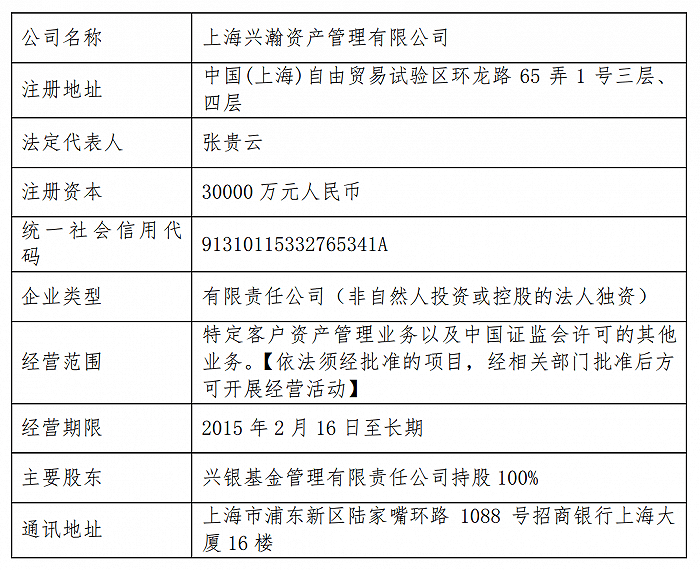 | 公司名称 | 上海兴瀚资产管理有限公司 |
|---|---|
| 注册地址 | 中国(上海)自由贸易试验区环龙路 65 弄 1 号三层、四层 |
| 法定代表人 | 张贵云 |
| 注册资本 | 30000 万元人民币 |
| 统一社会信用代码 | 91310115332765341A |
| 企业类型 | 有限责任公司（非自然人投资或控股的法人独资） |
| 经营范围 | 特定客户资产管理业务以及中国证监会许可的其他业务。【依法须经批准的项目，经相关部门批准后方可开展经营活动】 |
| 经营期限 | 2015 年 2 月 16 日至长期 |
| 主要股东 | 兴银基金管理有限责任公司持股 100% |
| 通讯地址 | 上海市浦东新区陆家嘴环路 1088 号招商银行上海大厦 16 楼 |